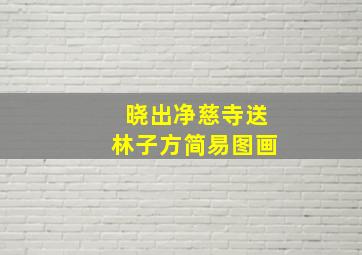 晓出净慈寺送
林子方简易图画